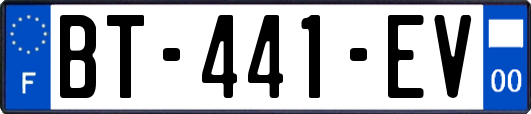 F
BT-441-EV
00